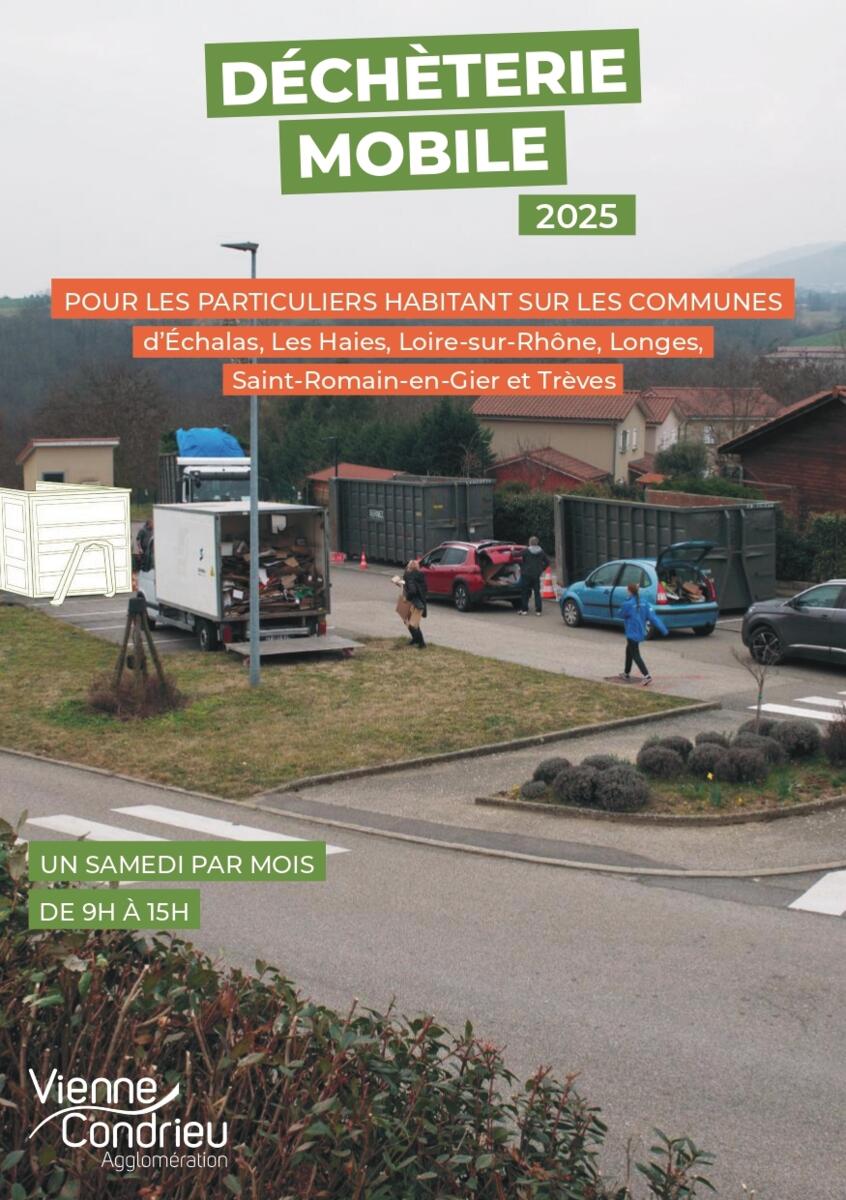 DÉCHÈTERIE
MOBILE

2025

POUR LES PARTICULIERS HABITANT SUR LES COMMUNES
d'Échalas, Les Haies, Loire-sur-Rhône, Longes,
Saint-Romain-en-Gier et Trèves

UN SAMEDI PAR MOIS
DE 9H À 15H

Vienne
Condrieu
Agglomération